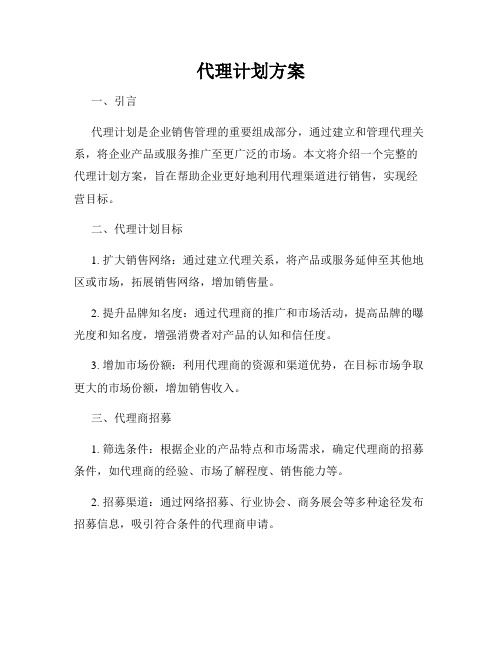 代理计划方案

一、引言

代理计划是企业销售管理的重要组成部分，通过建立和管理代理关系，将企业产品或服务推广至更广泛的市场。本文将介绍一个完整的代理计划方案，旨在帮助企业更好地利用代理渠道进行销售，实现经营目标。

二、代理计划目标

1. 扩大销售网络：通过建立代理关系，将产品或服务延伸至其他地区或市场，拓展销售网络，增加销售量。

2. 提升品牌知名度：通过代理商的推广和市场活动，提高品牌的曝光度和知名度，增强消费者对产品的认知和信任度。

3. 增加市场份额：利用代理商的资源和渠道优势，在目标市场争取更大的市场份额，增加销售收入。

三、代理商招募

1. 筛选条件：根据企业的产品特点和市场需求，确定代理商的招募条件，如代理商的经验、市场了解程度、销售能力等。

2. 招募渠道：通过网络招募、行业协会、商务展会等多种途径发布招募信息，吸引符合条件的代理商申请。